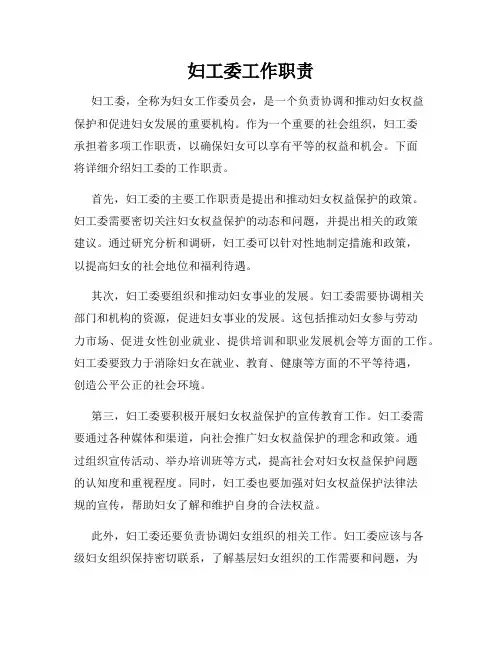 妇工委工作职责

妇工委，全称为妇女工作委员会，是一个负责协调和推动妇女权益保护和促进妇女发展的重要机构。作为一个重要的社会组织，妇工委承担着多项工作职责，以确保妇女可以享有平等的权益和机会。下面将详细介绍妇工委的工作职责。

首先，妇工委的主要工作职责是提出和推动妇女权益保护的政策。妇工委需要密切关注妇女权益保护的动态和问题，并提出相关的政策建议。通过研究分析和调研，妇工委可以针对性地制定措施和政策，以提高妇女的社会地位和福利待遇。

其次，妇工委要组织和推动妇女事业的发展。妇工委需要协调相关部门和机构的资源，促进妇女事业的发展。这包括推动妇女参与劳动力市场、促进女性创业就业、提供培训和职业发展机会等方面的工作。妇工委要致力于消除妇女在就业、教育、健康等方面的不平等待遇，创造公平公正的社会环境。

第三，妇工委要积极开展妇女权益保护的宣传教育工作。妇工委需要通过各种媒体和渠道，向社会推广妇女权益保护的理念和政策。通过组织宣传活动、举办培训班等方式，提高社会对妇女权益保护问题的认知度和重视程度。同时，妇工委也要加强对妇女权益保护法律法规的宣传，帮助妇女了解和维护自身的合法权益。

此外，妇工委还要负责协调妇女组织的相关工作。妇工委应该与各级妇女组织保持密切联系，了解基层妇女组织的工作需要和问题，为